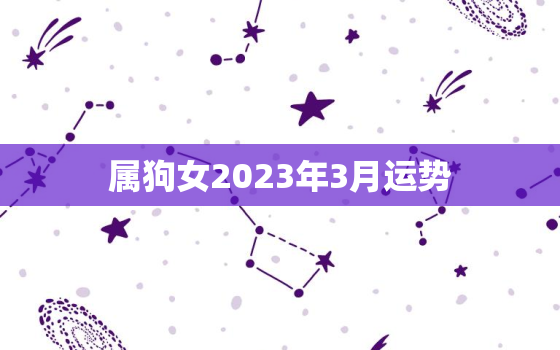 属狗女2023年3月运势